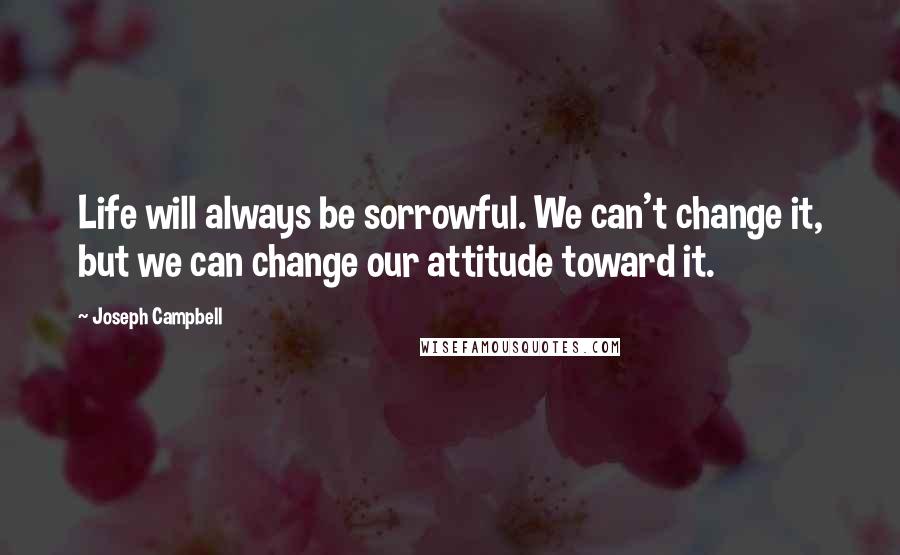 Life will always be sorrowful. We can't change it, but we can change our attitude toward it.

~ Joseph Campbell

WISEFAMOUSQUOTES.COM